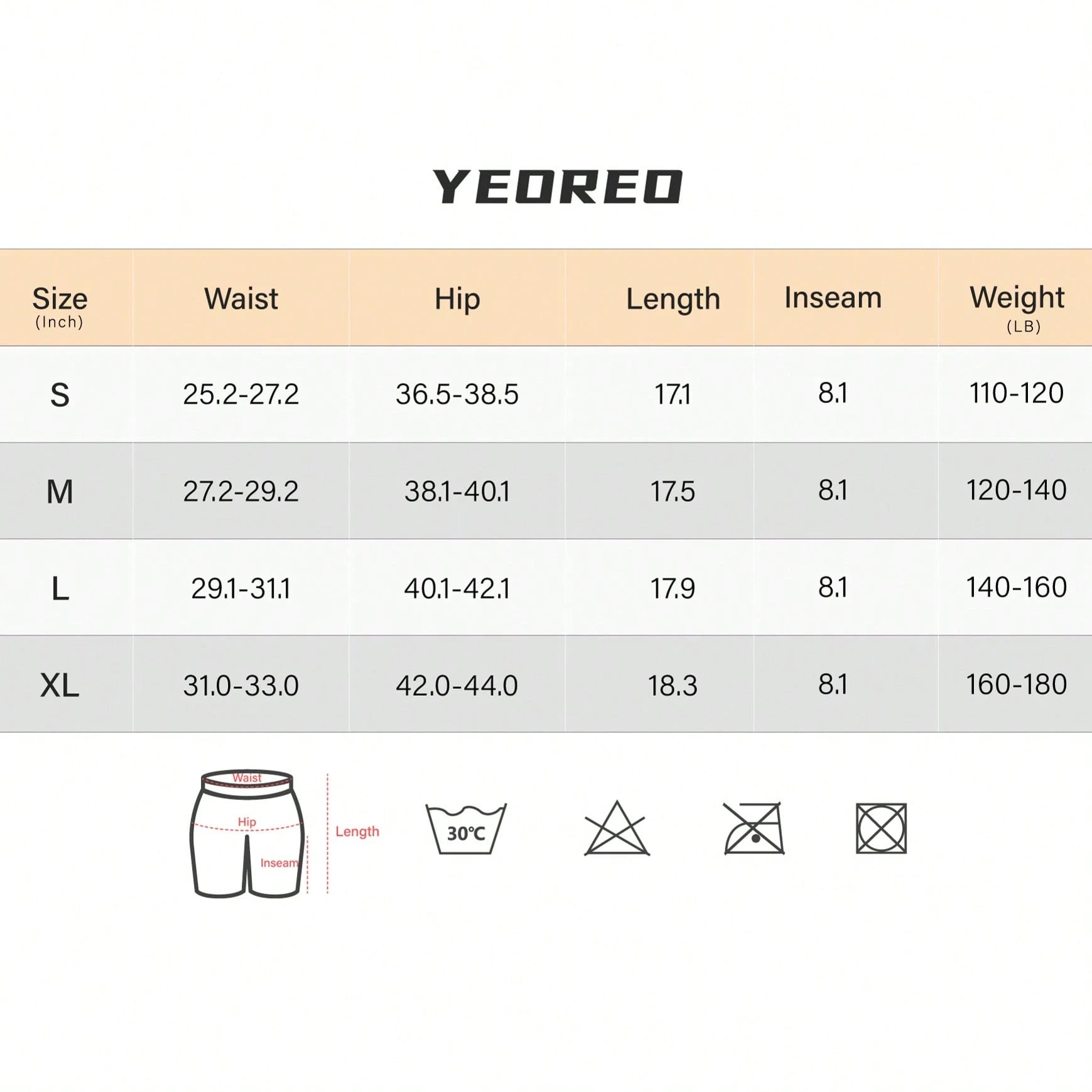 YEOREO

| Size (Inch) | Waist | Hip | Length | Inseam | Weight (LB) |
|---|---|---|---|---|---|
| S | 25.2-27.2 | 36.5-38.5 | 17.1 | 8.1 | 110-120 |
| M | 27.2-29.2 | 38.1-40.1 | 17.5 | 8.1 | 120-140 |
| L | 29.1-31.1 | 40.1-42.1 | 17.9 | 8.1 | 140-160 |
| XL | 31.0-33.0 | 42.0-44.0 | 18.3 | 8.1 | 160-180 |

Waist
Hip
Inseam
Length
30℃